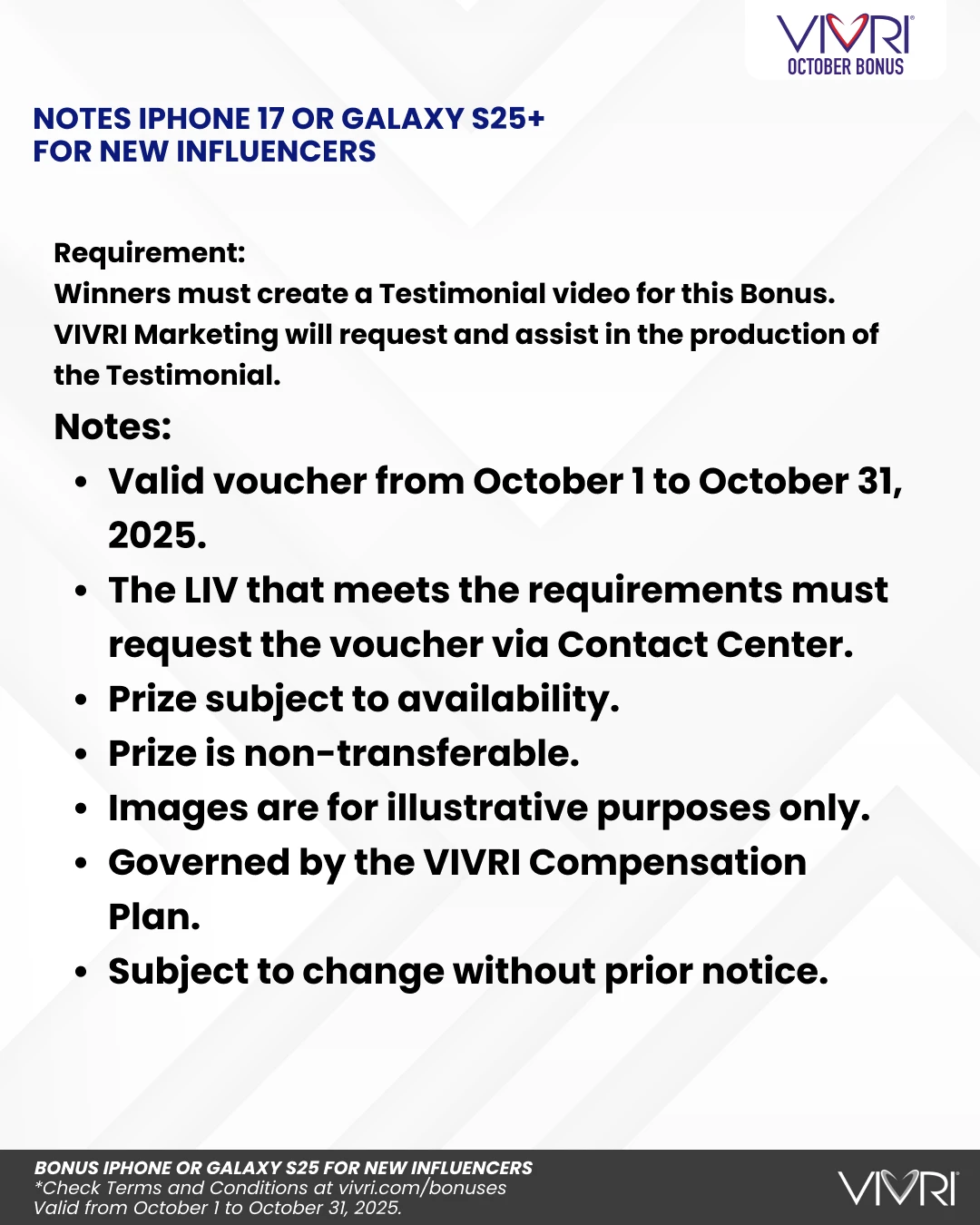 VIVRI®
OCTOBER BONUS

NOTES IPHONE 17 OR GALAXY S25+
FOR NEW INFLUENCERS

Requirement:
Winners must create a Testimonial video for this Bonus. VIVRI Marketing will request and assist in the production of the Testimonial.

Notes:
• Valid voucher from October 1 to October 31, 2025.
• The LIV that meets the requirements must request the voucher via Contact Center.
• Prize subject to availability.
• Prize is non-transferable.
• Images are for illustrative purposes only.
• Governed by the VIVRI Compensation Plan.
• Subject to change without prior notice.

BONUS IPHONE OR GALAXY S25 FOR NEW INFLUENCERS
*Check Terms and Conditions at vivri.com/bonuses
Valid from October 1 to October 31, 2025.

VIVRI®